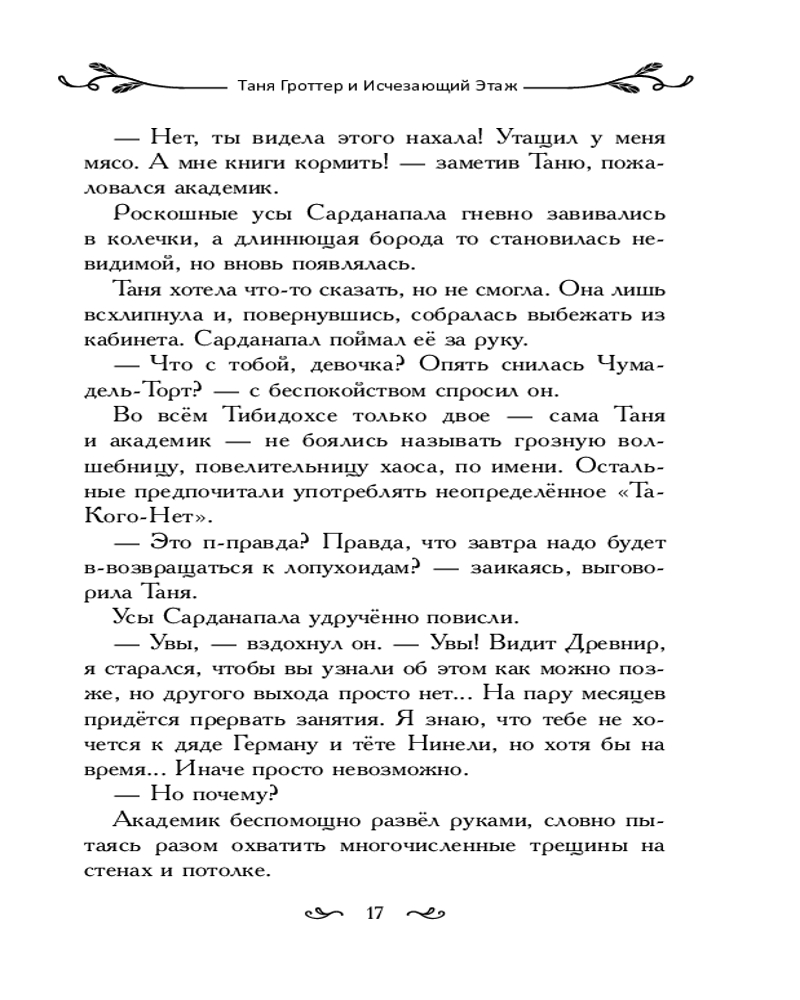 Таня Гроттер и Исчезающий Этаж

— Нет, ты видела этого нахала! Утащил у меня мясо. А мне книги кормить! — заметив Таню, пожаловался академик.

Роскошные усы Сарданапала гневно завивались в колечки, а длиннющая борода то становилась невидимой, но вновь появлялась.

Таня хотела что-то сказать, но не смогла. Она лишь всхлипнула и, повернувшись, собралась выбежать из кабинета. Сарданапал поймал её за руку.

— Что с тобой, девочка? Опять снилась Чумадель-Торт? — с беспокойством спросил он.

Во всём Тибидохсе только двое — сама Таня и академик — не боялись называть грозную волшебницу, повелительницу хаоса, по имени. Остальные предпочитали употреблять неопределённое «Та-Кого-Нет».

— Это п-правда? Правда, что завтра надо будет в-возвращаться к лопухоидам? — заикаясь, выговорила Таня.

Усы Сарданапала удручённо повисли.

— Увы, — вздохнул он. — Увы! Видит Древнир, я старался, чтобы вы узнали об этом как можно позже, но другого выхода просто нет... На пару месяцев придётся прервать занятия. Я знаю, что тебе не хочется к дяде Герману и тёте Нинели, но хотя бы на время... Иначе просто невозможно.

— Но почему?

Академик беспомощно развёл руками, словно пытаясь разом охватить многочисленные трещины на стенах и потолке.

17